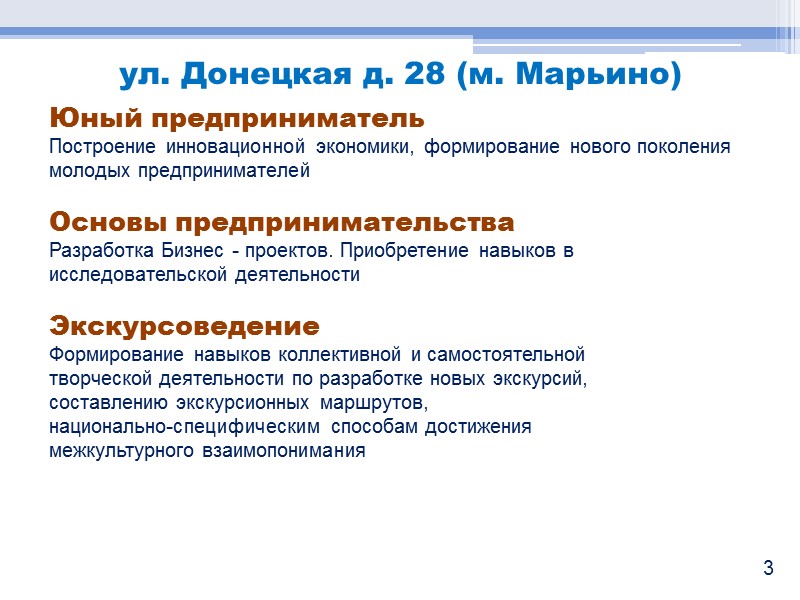 ул. Донецкая д. 28 (м. Марьино)

Юный предприниматель
Построение инновационной экономики, формирование нового поколения молодых предпринимателей

Основы предпринимательства
Разработка Бизнес - проектов. Приобретение навыков в исследовательской деятельности

Экскурсоведение
Формирование навыков коллективной и самостоятельной творческой деятельности по разработке новых экскурсий, составлению экскурсионных маршрутов, национально-специфическим способам достижения межкультурного взаимопонимания

3